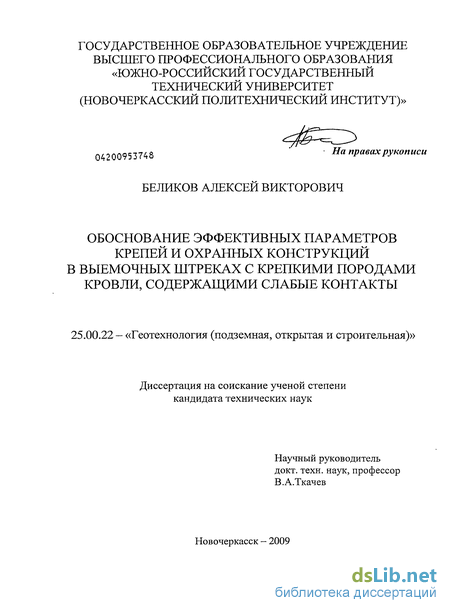 ГОСУДАРСТВЕННОЕ ОБРАЗОВАТЕЛЬНОЕ УЧРЕЖДЕНИЕ
ВЫСШЕГО ПРОФЕССИОНАЛЬНОГО ОБРАЗОВАНИЯ
«ЮЖНО-РОССИЙСКИЙ ГОСУДАРСТВЕННЫЙ
ТЕХНИЧЕСКИЙ УНИВЕРСИТЕТ
(НОВОЧЕРКАССКИЙ ПОЛИТЕХНИЧЕСКИЙ ИНСТИТУТ)»

04200953748

На правах рукописи

БЕЛИКОВ АЛЕКСЕЙ ВИКТОРОВИЧ

ОБОСНОВАНИЕ ЭФФЕКТИВНЫХ ПАРАМЕТРОВ
КРЕПЕЙ И ОХРАННЫХ КОНСТРУКЦИЙ
В ВЫЕМОЧНЫХ ШТРЕКАХ С КРЕПКИМИ ПОРОДАМИ
КРОВЛИ, СОДЕРЖАЩИМИ СЛАБЫЕ КОНТАКТЫ

25.00.22 – «Геотехнология (подземная, открытая и строительная)»

Диссертация на соискание ученой степени
кандидата технических наук

Научный руководитель
докт. техн. наук, профессор
В.А.Ткачев

Новочеркасск – 2009

dsLib.net
библиотека диссертаций